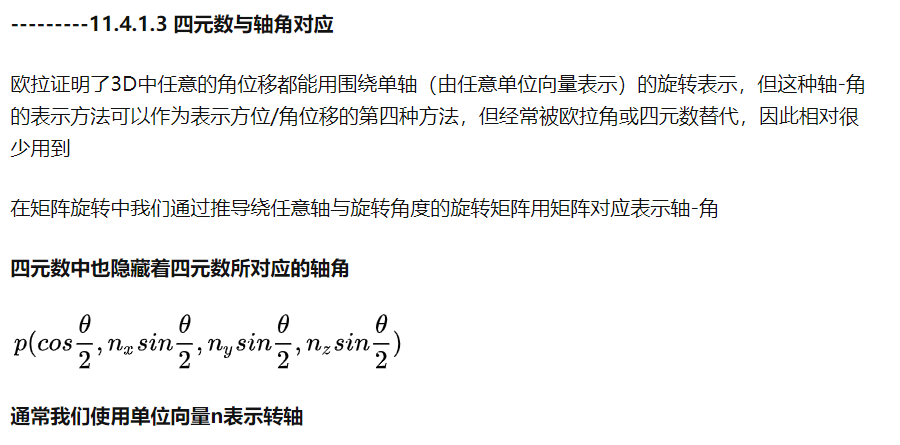 ---------11.4.1.3 四元数与轴角对应

欧拉证明了3D中任意的角位移都能用围绕单轴（由任意单位向量表示）的旋转表示，但这种轴-角的表示方法可以作为表示方位/角位移的第四种方法，但经常被欧拉角或四元数替代，因此相对很少用到

在矩阵旋转中我们通过推导绕任意轴与旋转角度的旋转矩阵用矩阵对应表示轴-角

四元数中也隐藏着四元数所对应的轴角

$p(cos\frac{\theta}{2}, n_x sin\frac{\theta}{2}, n_y sin\frac{\theta}{2}, n_z sin\frac{\theta}{2})$

通常我们使用单位向量n表示转轴